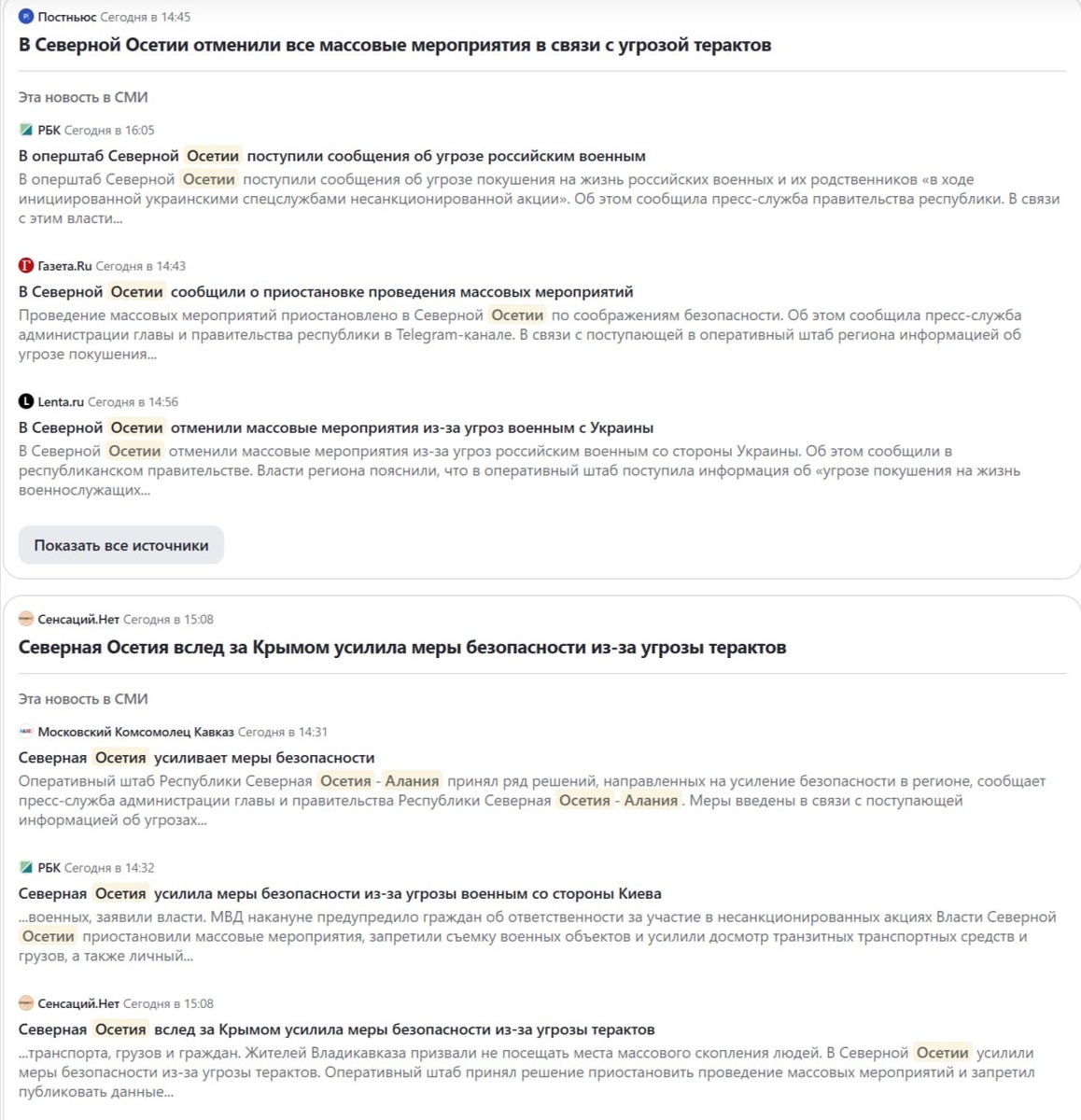 Постньюс Сегодня в 14:45

В Северной Осетии отменили все массовые мероприятия в связи с угрозой терактов

Эта новость в СМИ

РБК Сегодня в 16:05

В оперштаб Северной Осетии поступили сообщения об угрозе российским военным

В оперштаб Северной Осетии поступили сообщения об угрозе покушения на жизнь российских военных и их родственников «в ходе инициированной украинскими спецслужбами несанкционированной акции». Об этом сообщила пресс-служба правительства республики. В связи с этим власти...

Газета.Ru Сегодня в 14:43

В Северной Осетии сообщили о приостановке проведения массовых мероприятий

Проведение массовых мероприятий приостановлено в Северной Осетии по соображениям безопасности. Об этом сообщила пресс-служба администрации главы и правительства республики в Telegram-канале. В связи с поступающей в оперативный штаб региона информацией об угрозе покушения...

Lenta.ru Сегодня в 14:56

В Северной Осетии отменили массовые мероприятия из-за угроз военным с Украины

В Северной Осетии отменили массовые мероприятия из-за угроз российским военным со стороны Украины. Об этом сообщили в республиканском правительстве. Власти региона пояснили, что в оперативный штаб поступила информация об «угрозе покушения на жизнь военнослужащих...

Показать все источники

Сенсаций.Нет Сегодня в 15:08

Северная Осетия вслед за Крымом усилила меры безопасности из-за угрозы терактов

Эта новость в СМИ

Московский Комсомолец Кавказ Сегодня в 14:31

Северная Осетия усиливает меры безопасности

Оперативный штаб Республики Северная Осетия - Алания принял ряд решений, направленных на усиление безопасности в регионе, сообщает пресс-служба администрации главы и правительства Республики Северная Осетия - Алания. Меры введены в связи с поступающей информацией об угрозах...

РБК Сегодня в 14:32

Северная Осетия усилила меры безопасности из-за угрозы военным со стороны Киева

...военных, заявили власти. МВД накануне предупредило граждан об ответственности за участие в несанкционированных акциях Власти Северной Осетии приостановили массовые мероприятия, запретили съемку военных объектов и усилили досмотр транзитных транспортных средств и грузов, а также личный...

Сенсаций.Нет Сегодня в 15:08

Северная Осетия вслед за Крымом усилила меры безопасности из-за угрозы терактов

...транспорта, грузов и граждан. Жителей Владикавказа призвали не посещать места массового скопления людей. В Северной Осетии усилили меры безопасности из-за угрозы терактов. Оперативный штаб принял решение приостановить проведение массовых мероприятий и запретил публиковать данные...